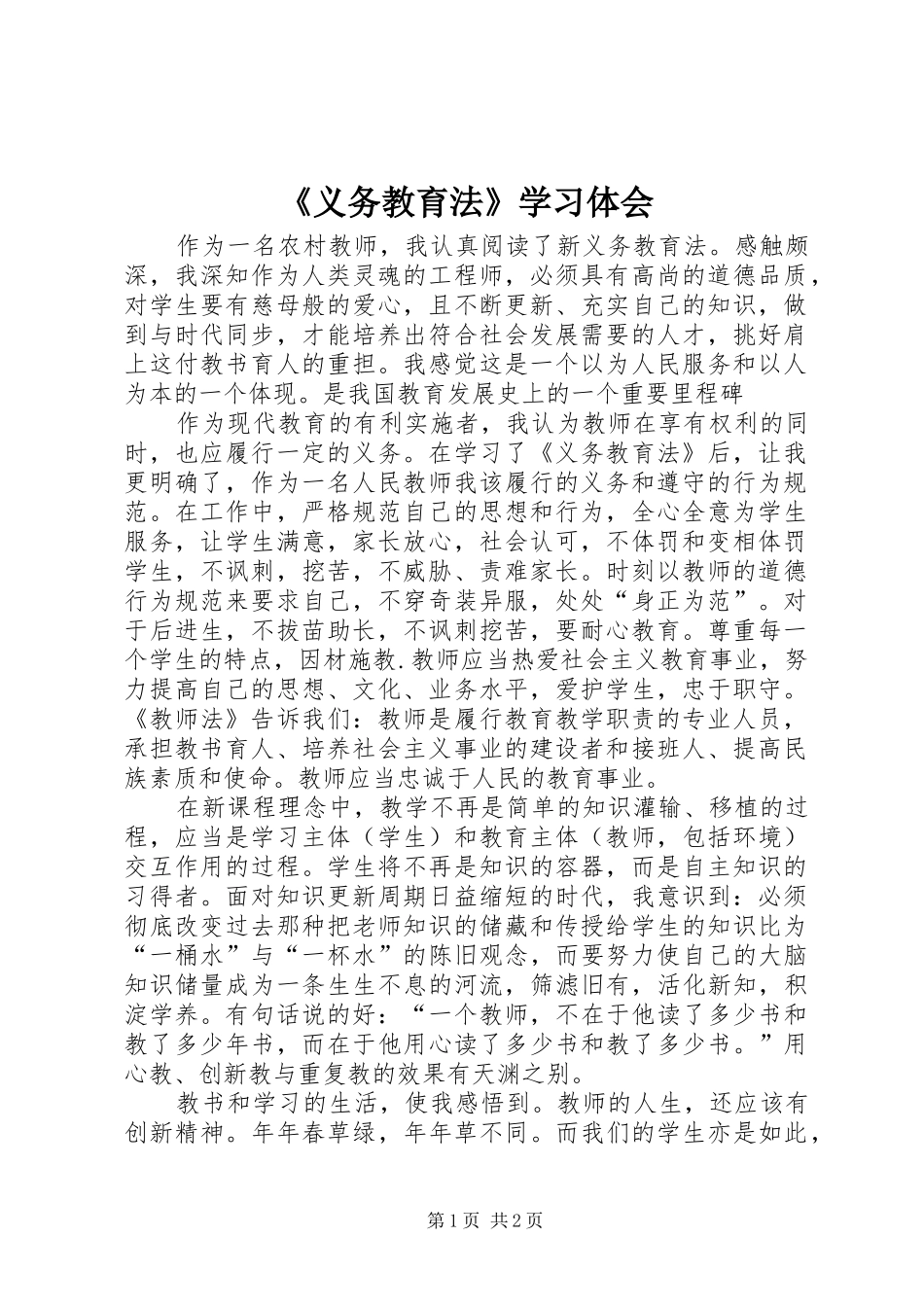 《义务教育法》学习体会

作为一名农村教师，我认真阅读了新义务教育法。感触颇深，我深知作为人类灵魂的工程师，必须具有高尚的道德品质，对学生要有慈母般的爱心，且不断更新、充实自己的知识，做到与时代同步，才能培养出符合社会发展需要的人才，挑好肩上这付教书育人的重担。我感觉这是一个以为人民服务和以人为本的一个体现。是我国教育发展史上的一个重要里程碑

作为现代教育的有利实施者，我认为教师在享有权利的同时，也应履行一定的义务。在学习了《义务教育法》后，让我更明确了，作为一名人民教师我该履行的义务和遵守的行为规范。在工作中，严格规范自己的思想和行为，全心全意为学生服务，让学生满意，家长放心，社会认可，不体罚和变相体罚学生，不讽刺，挖苦，不威胁、责难家长。时刻以教师的道德行为规范来要求自己，不穿奇装异服，处处“身正为范”。对于后进生，不拔苗助长，不讽刺挖苦，要耐心教育。尊重每一个学生的特点，因材施教.教师应当热爱社会主义教育事业，努力提高自己的思想、文化、业务水平，爱护学生，忠于职守。《教师法》告诉我们：教师是履行教育教学职责的专业人员，承担教书育人、培养社会主义事业的建设者和接班人、提高民族素质和使命。教师应当忠诚于人民的教育事业。

在新课程理念中，教学不再是简单的知识灌输、移植的过程，应当是学习主体（学生）和教育主体（教师，包括环境）交互作用的过程。学生将不再是知识的容器，而是自主知识的习得者。面对知识更新周期日益缩短的时代，我意识到：必须彻底改变过去那种把老师知识的储藏和传授给学生的知识比为“一桶水”与“一杯水”的陈旧观念，而要努力使自己的大脑知识储量成为一条生生不息的河流，筛滤旧有，活化新知，积淀学养。有句话说的好：“一个教师，不在于他读了多少书和教了多少年书，而在于他用心读了多少书和教了多少书。”用心教、创新教与重复教的效果有天渊之别。

教书和学习的生活，使我感悟到。教师的人生，还应该有创新精神。年年春草绿，年年草不同。而我们的学生亦是如此，

第1页 共2页